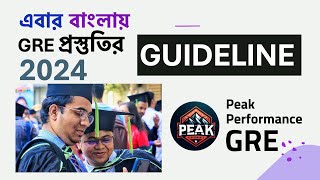 এবার বাংলায়
GRE প্রস্তুতির
2024

GUIDELINE

PEAK

Peak
Performance
GRE